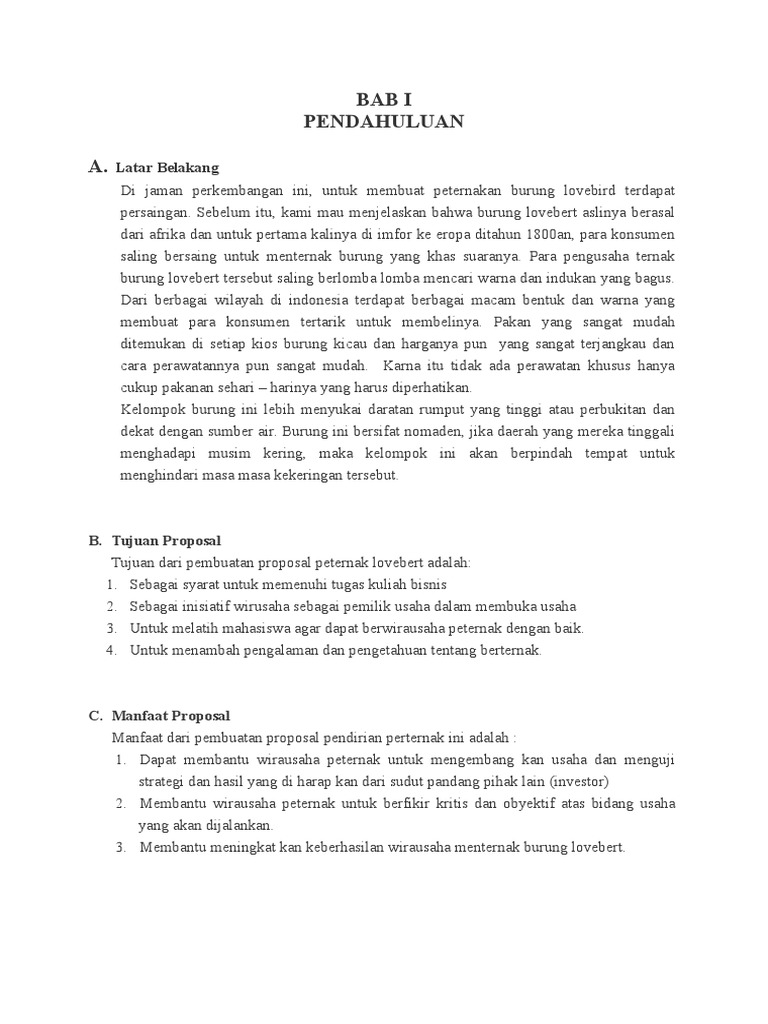 BAB I
PENDAHULUAN

A. Latar Belakang

Di jaman perkembangan ini, untuk membuat peternakan burung lovebird terdapat persaingan. Sebelum itu, kami mau menjelaskan bahwa burung lovebert aslinya berasal dari afrika dan untuk pertama kalinya di imfor ke eropa ditahun 1800an, para konsumen saling bersaing untuk menternak burung yang khas suaranya. Para pengusaha ternak burung lovebert tersebut saling berlomba lomba mencari warna dan indukan yang bagus. Dari berbagai wilayah di indonesia terdapat berbagai macam bentuk dan warna yang membuat para konsumen tertarik untuk membelinya. Pakan yang sangat mudah ditemukan di setiap kios burung kicau dan harganya pun yang sangat terjangkau dan cara perawatannya pun sangat mudah. Karna itu tidak ada perawatan khusus hanya cukup pakanan sehari – harinya yang harus diperhatikan.

Kelompok burung ini lebih menyukai daratan rumput yang tinggi atau perbukitan dan dekat dengan sumber air. Burung ini bersifat nomaden, jika daerah yang mereka tinggali menghadapi musim kering, maka kelompok ini akan berpindah tempat untuk menghindari masa masa kekeringan tersebut.

B. Tujuan Proposal

Tujuan dari pembuatan proposal peternak lovebert adalah:
1. Sebagai syarat untuk memenuhi tugas kuliah bisnis
2. Sebagai inisiatif wirusaha sebagai pemilik usaha dalam membuka usaha
3. Untuk melatih mahasiswa agar dapat berwirausaha peternak dengan baik.
4. Untuk menambah pengalaman dan pengetahuan tentang berternak.

C. Manfaat Proposal

Manfaat dari pembuatan proposal pendirian perternak ini adalah :
1. Dapat membantu wirausaha peternak untuk mengembang kan usaha dan menguji strategi dan hasil yang di harap kan dari sudut pandang pihak lain (investor)
2. Membantu wirausaha peternak untuk berfikir kritis dan obyektif atas bidang usaha yang akan dijalankan.
3. Membantu meningkat kan keberhasilan wirausaha menternak burung lovebert.